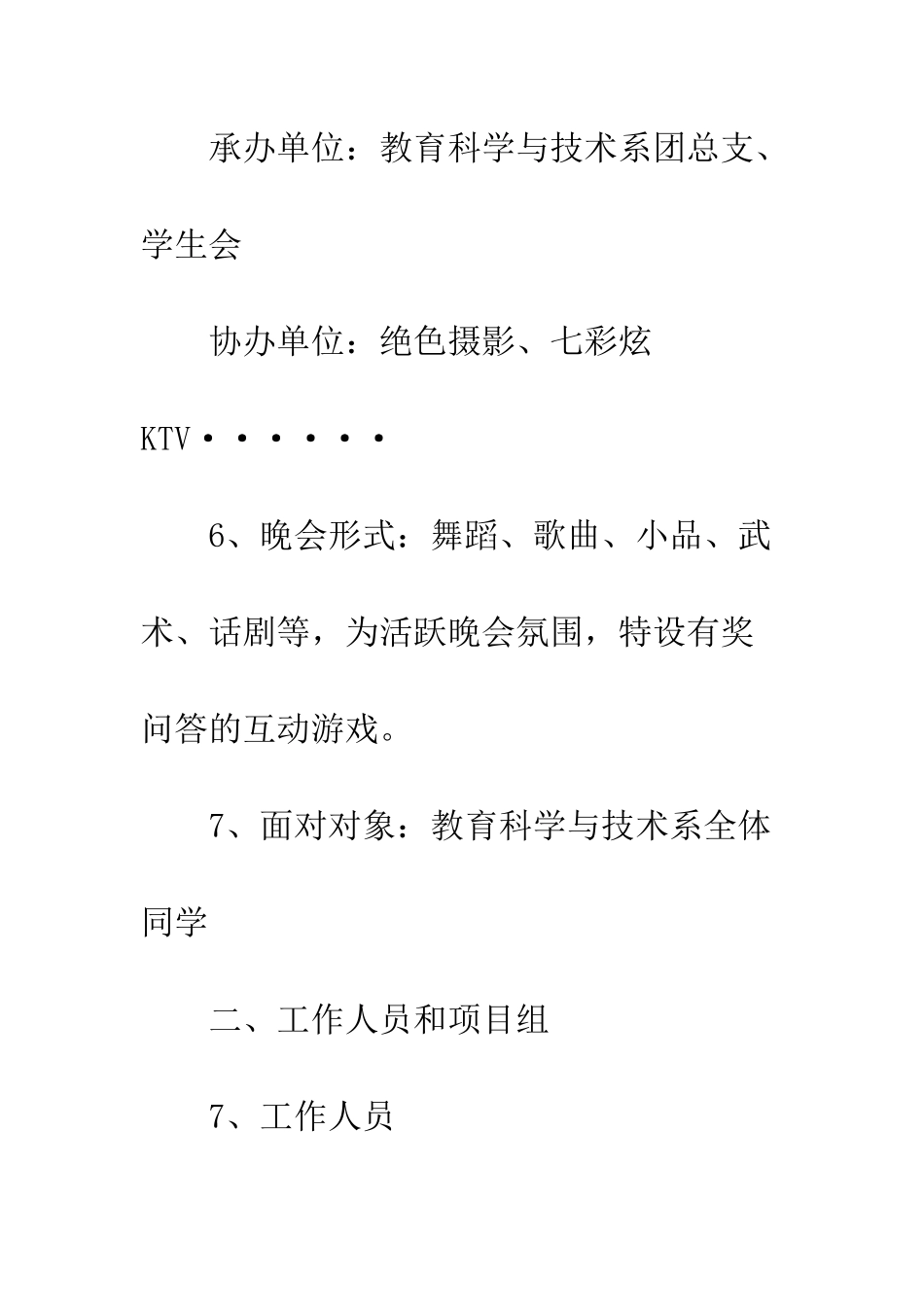 承办单位：教育科学与技术系团总支、学生会

协办单位：绝色摄影、七彩炫KTV·······

6、晚会形式：舞蹈、歌曲、小品、武术、话剧等，为活跃晚会氛围，特设有奖问答的互动游戏。

7、面对对象：教育科学与技术系全体同学

二、工作人员和项目组

7、工作人员